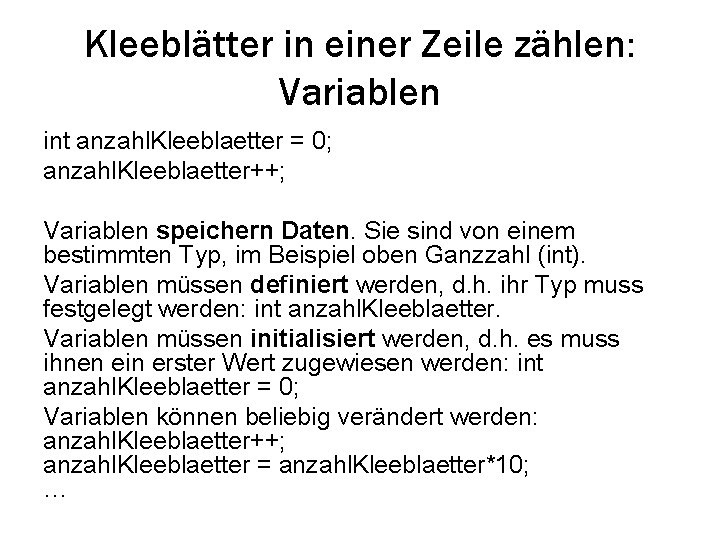 Kleeblätter in einer Zeile zählen: Variablen

int anzahlKleeblaetter = 0;
anzahlKleeblaetter++;

Variablen speichern Daten. Sie sind von einem bestimmten Typ, im Beispiel oben Ganzzahl (int).

Variablen müssen definiert werden, d.h. ihr Typ muss festgelegt werden: int anzahlKleeblaetter.

Variablen müssen initialisiert werden, d.h. es muss ihnen ein erster Wert zugewiesen werden: int anzahlKleeblaetter = 0;

Variablen können beliebig verändert werden:
anzahlKleeblaetter++;
anzahlKleeblaetter = anzahlKleeblaetter*10;
…